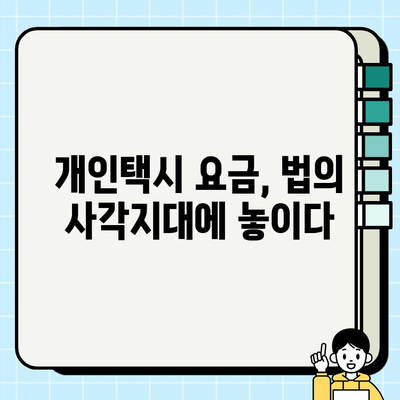 개인택시 요금, 법의 사각지대에 놓이다